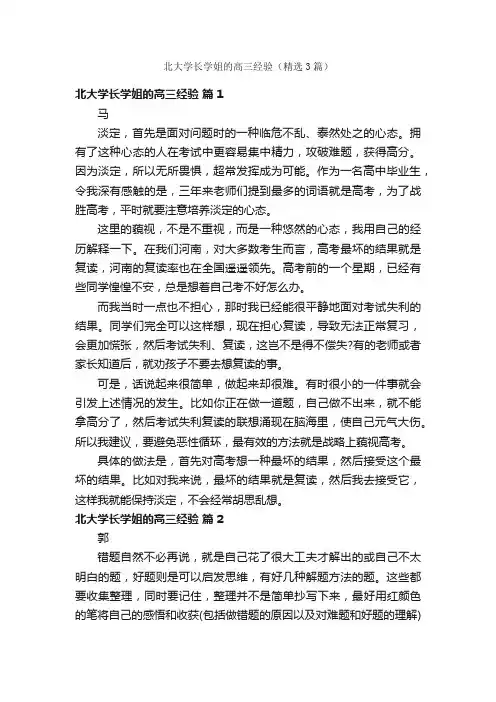 北大学长学姐的高三经验（精选3篇）

北大学长学姐的高三经验 篇1

马

淡定，首先是面对问题时的一种临危不乱、泰然处之的心态。拥有了这种心态的人在考试中更容易集中精力，攻破难题，获得高分。因为淡定，所以无所畏惧，超常发挥成为可能。作为一名高中毕业生，令我深有感触的是，三年来老师们提到最多的词语就是高考，为了战胜高考，平时就要注意培养淡定的心态。

这里的藐视，不是不重视，而是一种悠然的心态，我用自己的经历解释一下。在我们河南，对大多数考生而言，高考最坏的结果就是复读，河南的复读率也在全国遥遥领先。高考前的一个星期，已经有些同学惶惶不安，总是想着自己考不好怎么办。

而我当时一点也不担心，那时我已经能很平静地面对考试失利的结果。同学们完全可以这样想，现在担心复读，导致无法正常复习，会更加慌张，然后考试失利、复读，这岂不是得不偿失?有的老师或者家长知道后，就劝孩子不要去想复读的事。

可是，话说起来很简单，做起来却很难。有时很小的一件事就会引发上述情况的发生。比如你正在做一道题，自己做不出来，就不能拿高分了，然后考试失利复读的联想涌现在脑海里，使自己元气大伤。所以我建议，要避免恶性循环，最有效的方法就是战略上藐视高考。

具体的做法是，首先对高考想一种最坏的结果，然后接受这个最坏的结果。比如对我来说，最坏的结果就是复读，然后我去接受它，这样我就能保持淡定，不会经常胡思乱想。

北大学长学姐的高三经验 篇2

郭

错题自然不必再说，就是自己花了很大工夫才解出的或自己不太明白的题，好题则是可以启发思维，有好几种解题方法的题。这些都要收集整理，同时要记住，整理并不是简单抄写下来，最好用红颜色的笔将自己的感悟和收获(包括做错题的原因以及对难题和好题的理解)